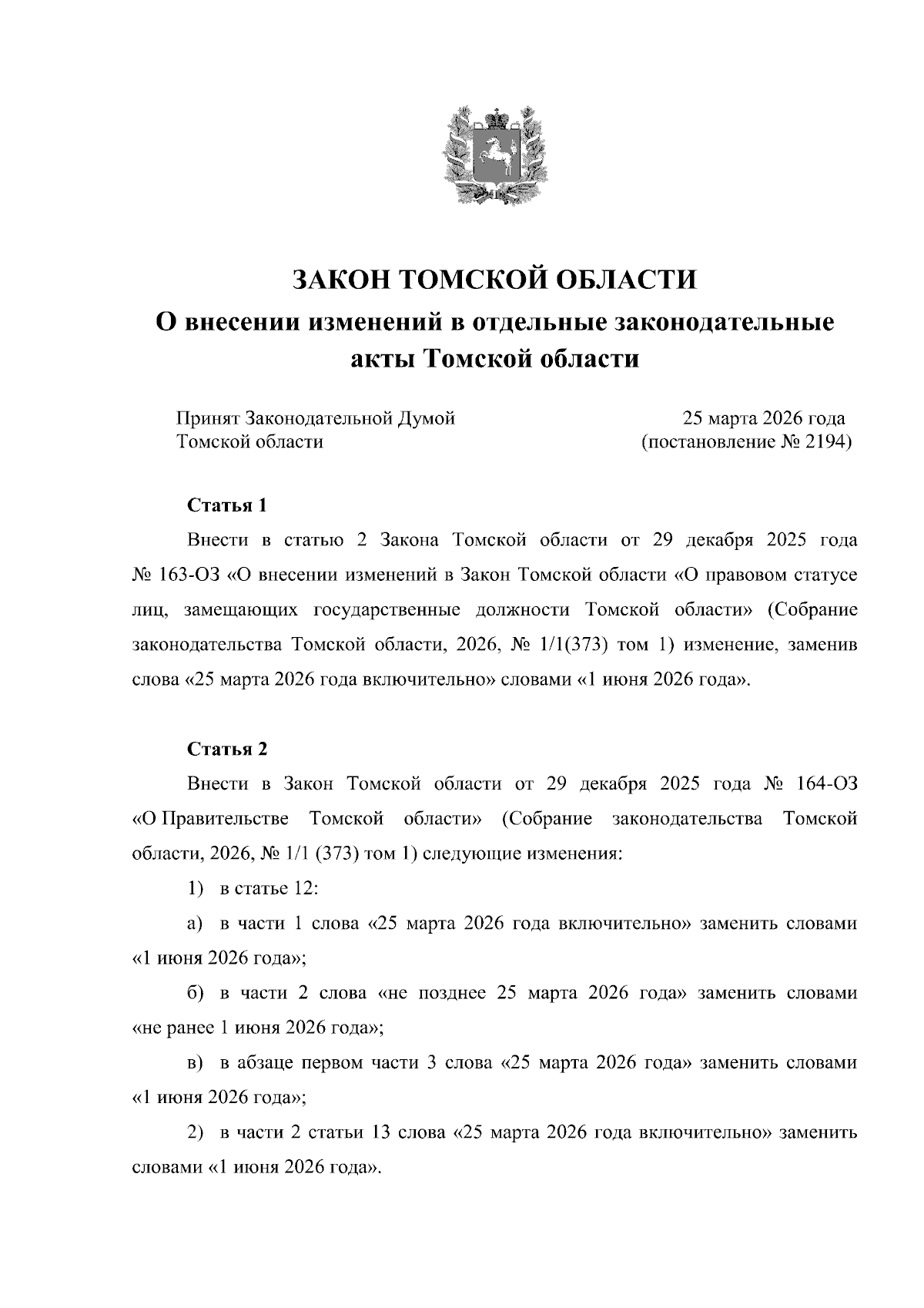 ЗАКОН ТОМСКОЙ ОБЛАСТИ

О внесении изменений в отдельные законодательные акты Томской области

Принят Законодательной Думой Томской области

25 марта 2026 года (постановление № 2194)

Статья 1

Внести в статью 2 Закона Томской области от 29 декабря 2025 года № 163-ОЗ «О внесении изменений в Закон Томской области «О правовом статусе лиц, замещающих государственные должности Томской области» (Собрание законодательства Томской области, 2026, № 1/1(373) том 1) изменение, заменив слова «25 марта 2026 года включительно» словами «1 июня 2026 года».

Статья 2

Внести в Закон Томской области от 29 декабря 2025 года № 164-ОЗ «О Правительстве Томской области» (Собрание законодательства Томской области, 2026, № 1/1 (373) том 1) следующие изменения:

1) в статье 12:

а) в части 1 слова «25 марта 2026 года включительно» заменить словами «1 июня 2026 года»;

б) в части 2 слова «не позднее 25 марта 2026 года» заменить словами «не ранее 1 июня 2026 года»;

в) в абзаце первом части 3 слова «25 марта 2026 года» заменить словами «1 июня 2026 года»;

2) в части 2 статьи 13 слова «25 марта 2026 года включительно» заменить словами «1 июня 2026 года».